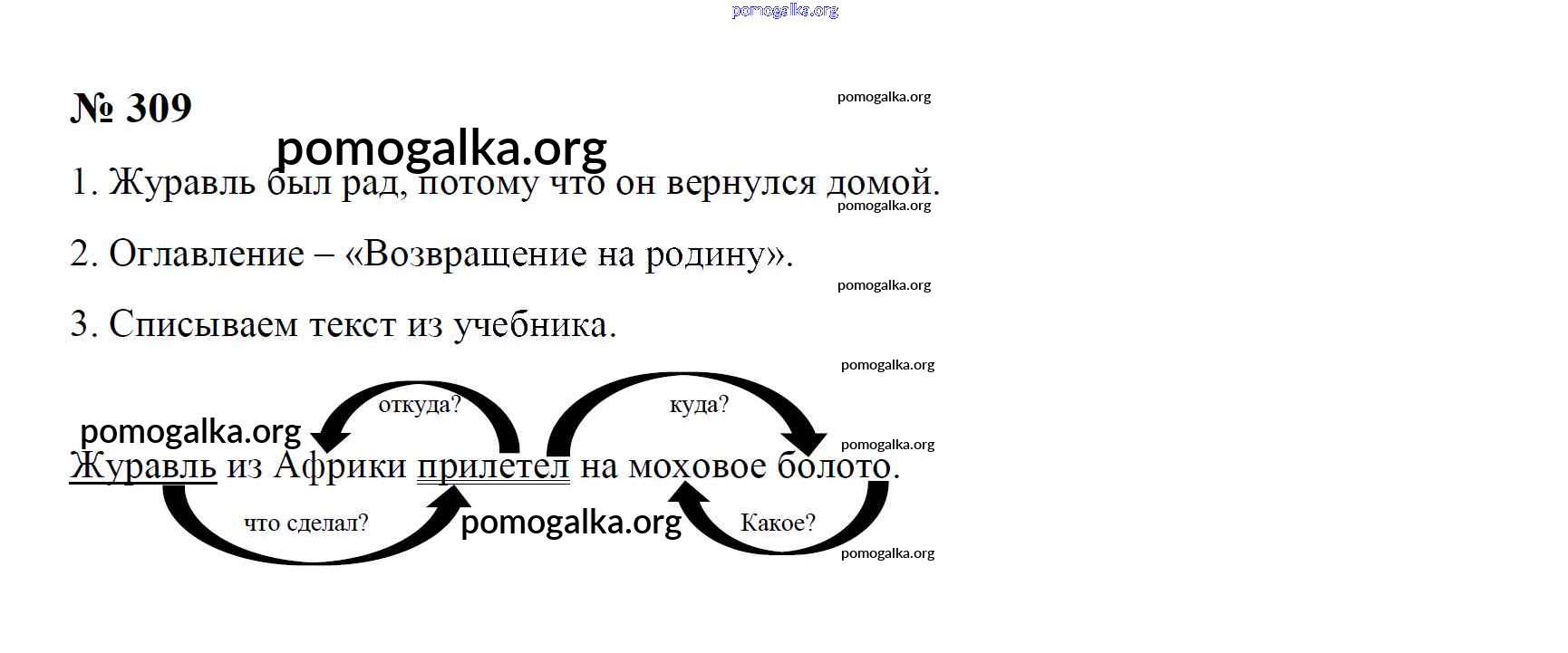 № 309

1. Журавль был рад, потому что он вернулся домой.

2. Оглавление – «Возвращение на родину».

3. Списываем текст из учебника.

откуда?

куда?

Журавль из Африки прилетел на моховое болото.

что сделал?

Какое?

pomogalka.org